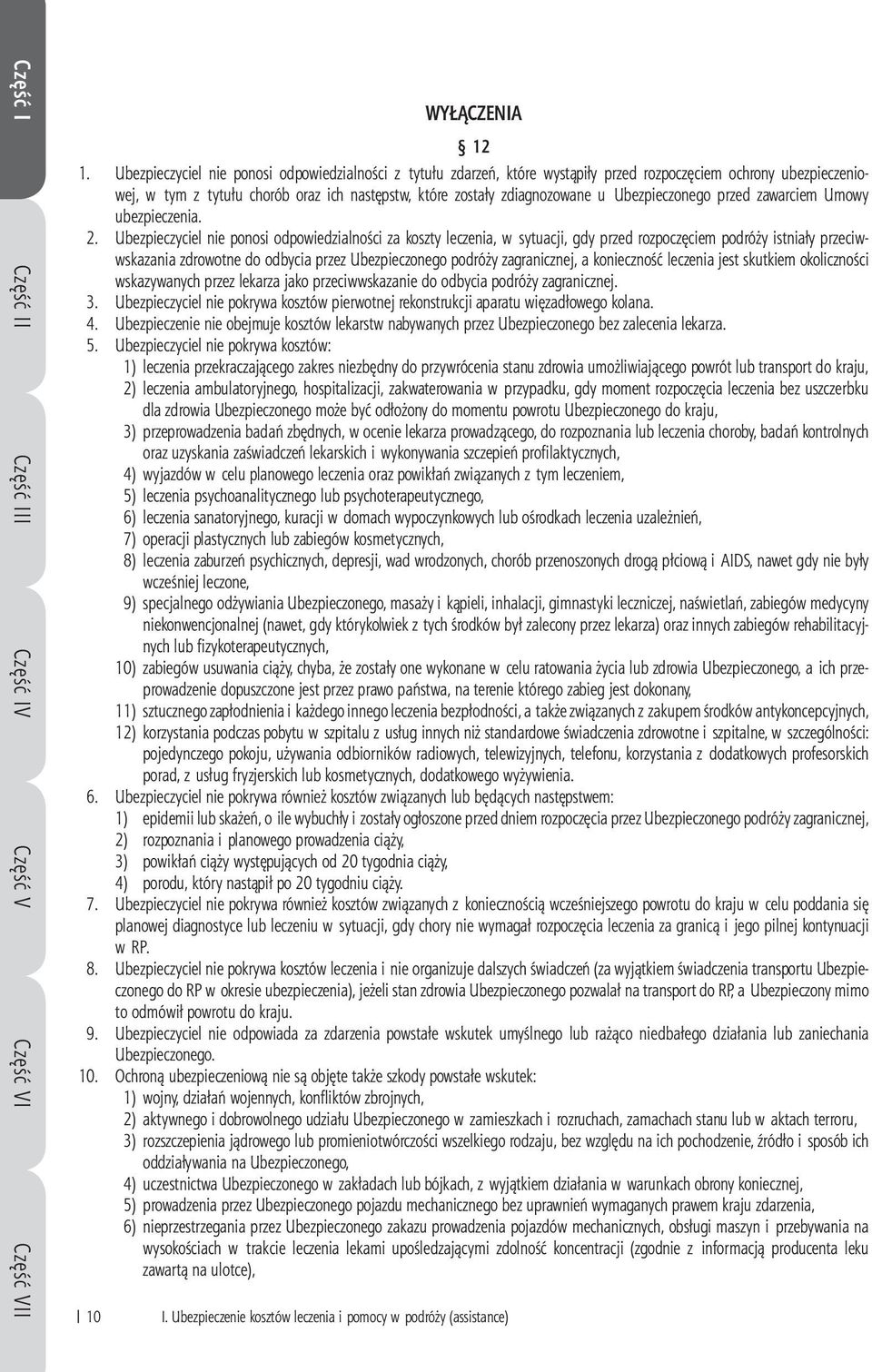 Część I

Część II

Część III

Część IV

Część V

Część VI

Część VII

WYŁĄCZENIA

§ 12

1. Ubezpieczyciel nie ponosi odpowiedzialności z tytułu zdarzeń, które wystąpiły przed rozpoczęciem ochrony ubezpieczeniowej, w tym z tytułu chorób oraz ich następstw, które zostały zdiagnozowane u Ubezpieczonego przed zawarciem Umowy ubezpieczenia.

2. Ubezpieczyciel nie ponosi odpowiedzialności za koszty leczenia, w sytuacji, gdy przed rozpoczęciem podróży istniały przeciwwskazania zdrowotne do odbycia przez Ubezpieczonego podróży zagranicznej, a konieczność leczenia jest skutkiem okoliczności wskazywanych przez lekarza jako przeciwwskazanie do odbycia podróży zagranicznej.

3. Ubezpieczyciel nie pokrywa kosztów pierwotnej rekonstrukcji aparatu więzadłowego kolana.

4. Ubezpieczenie nie obejmuje kosztów lekarstw nabywanych przez Ubezpieczonego bez zalecenia lekarza.

5. Ubezpieczyciel nie pokrywa kosztów:
1) leczenia przekraczającego zakres niezbędny do przywrócenia stanu zdrowia umożliwiającego powrót lub transport do kraju,
2) leczenia ambulatoryjnego, hospitalizacji, zakwaterowania w przypadku, gdy moment rozpoczęcia leczenia bez uszczerbku dla zdrowia Ubezpieczonego może być odłożony do momentu powrotu Ubezpieczonego do kraju,
3) przeprowadzenia badań zbędnych, w ocenie lekarza prowadzącego, do rozpoznania lub leczenia choroby, badań kontrolnych oraz uzyskania zaświadczeń lekarskich i wykonywania szczepień profilaktycznych,
4) wyjazdów w celu planowego leczenia oraz powikłań związanych z tym leczeniem,
5) leczenia psychoanalitycznego lub psychoterapeutycznego,
6) leczenia sanatoryjnego, kuracji w domach wypoczynkowych lub ośrodkach leczenia uzależnień,
7) operacji plastycznych lub zabiegów kosmetycznych,
8) leczenia zaburzeń psychicznych, depresji, wad wrodzonych, chorób przenoszonych drogą płciową i AIDS, nawet gdy nie były wcześniej leczone,
9) specjalnego odżywiania Ubezpieczonego, masaży i kąpieli, inhalacji, gimnastyki leczniczej, naświetlań, zabiegów medycyny niekonwencjonalnej (nawet, gdy którykolwiek z tych środków był zalecony przez lekarza) oraz innych zabiegów rehabilitacyjnych lub fizykoterapeutycznych,
10) zabiegów usuwania ciąży, chyba, że zostały one wykonane w celu ratowania życia lub zdrowia Ubezpieczonego, a ich przeprowadzenie dopuszczone jest przez prawo państwa, na terenie którego zabieg jest dokonany,
11) sztucznego zapłodnienia i każdego innego leczenia bezpłodności, a także związanych z zakupem środków antykoncepcyjnych,
12) korzystania podczas pobytu w szpitalu z usług innych niż standardowe świadczenia zdrowotne i szpitalne, w szczególności: pojedynczego pokoju, używania odbiorników radiowych, telewizyjnych, telefonu, korzystania z dodatkowych profesorskich porad, z usług fryzjerskich lub kosmetycznych, dodatkowego wyżywienia.

6. Ubezpieczyciel nie pokrywa również kosztów związanych lub będących następstwem:
1) epidemii lub skażeń, o ile wybuchły i zostały ogłoszone przed dniem rozpoczęcia przez Ubezpieczonego podróży zagranicznej,
2) rozpoznania i planowego prowadzenia ciąży,
3) powikłań ciąży występujących od 20 tygodnia ciąży,
4) porodu, który nastąpił po 20 tygodniu ciąży.

7. Ubezpieczyciel nie pokrywa również kosztów związanych z koniecznością wcześniejszego powrotu do kraju w celu poddania się planowej diagnostyce lub leczeniu w sytuacji, gdy chory nie wymagał rozpoczęcia leczenia za granicą i jego pilnej kontynuacji w RP.

8. Ubezpieczyciel nie pokrywa kosztów leczenia i nie organizuje dalszych świadczeń (za wyjątkiem świadczenia transportu Ubezpieczonego do RP w okresie ubezpieczenia), jeżeli stan zdrowia Ubezpieczonego pozwalał na transport do RP, a Ubezpieczony mimo to odmówił powrotu do kraju.

9. Ubezpieczyciel nie odpowiada za zdarzenia powstałe wskutek umyślnego lub rażąco niedbałego działania lub zaniechania Ubezpieczonego.

10. Ochroną ubezpieczeniową nie są objęte także szkody powstałe wskutek:
1) wojny, działań wojennych, konfliktów zbrojnych,
2) aktywnego i dobrowolnego udziału Ubezpieczonego w zamieszkach i rozruchach, zamachach stanu lub w aktach terroru,
3) rozszczepienia jądrowego lub promieniotwórczości wszelkiego rodzaju, bez względu na ich pochodzenie, źródło i sposób ich oddziaływania na Ubezpieczonego,
4) uczestnictwa Ubezpieczonego w zakładach lub bójkach, z wyjątkiem działania w warunkach obrony koniecznej,
5) prowadzenia przez Ubezpieczonego pojazdu mechanicznego bez uprawnień wymaganych prawem kraju zdarzenia,
6) nieprzestrzegania przez Ubezpieczonego zakazu prowadzenia pojazdów mechanicznych, obsługi maszyn i przebywania na wysokościach w trakcie leczenia lekami upośledzającymi zdolność koncentracji (zgodnie z informacją producenta leku zawartą na ulotce),

10 I. Ubezpieczenie kosztów leczenia i pomocy w podróży (assistance)